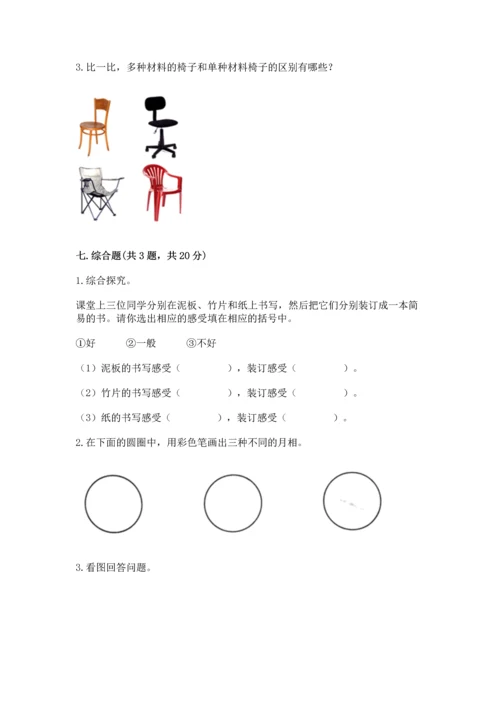 3. 比一比，多种材料的椅子和单种材料椅子的区别有哪些？

七. 综合题(共 3 题，共 20 分)

1. 综合探究。

课堂上三位同学分别在泥板、竹片和纸上书写，然后把它们分别装订成一本简易的书。请你选出相应的感受填在相应的括号中。

①好　　②一般　　③不好

（1）泥板的书写感受（　　　），装订感受（　　　）。

（2）竹片的书写感受（　　　），装订感受（　　　）。

（3）纸的书写感受（　　　），装订感受（　　　）。

2. 在下面的圆圈中，用彩色笔画出三种不同的月相。

3. 看图回答问题。